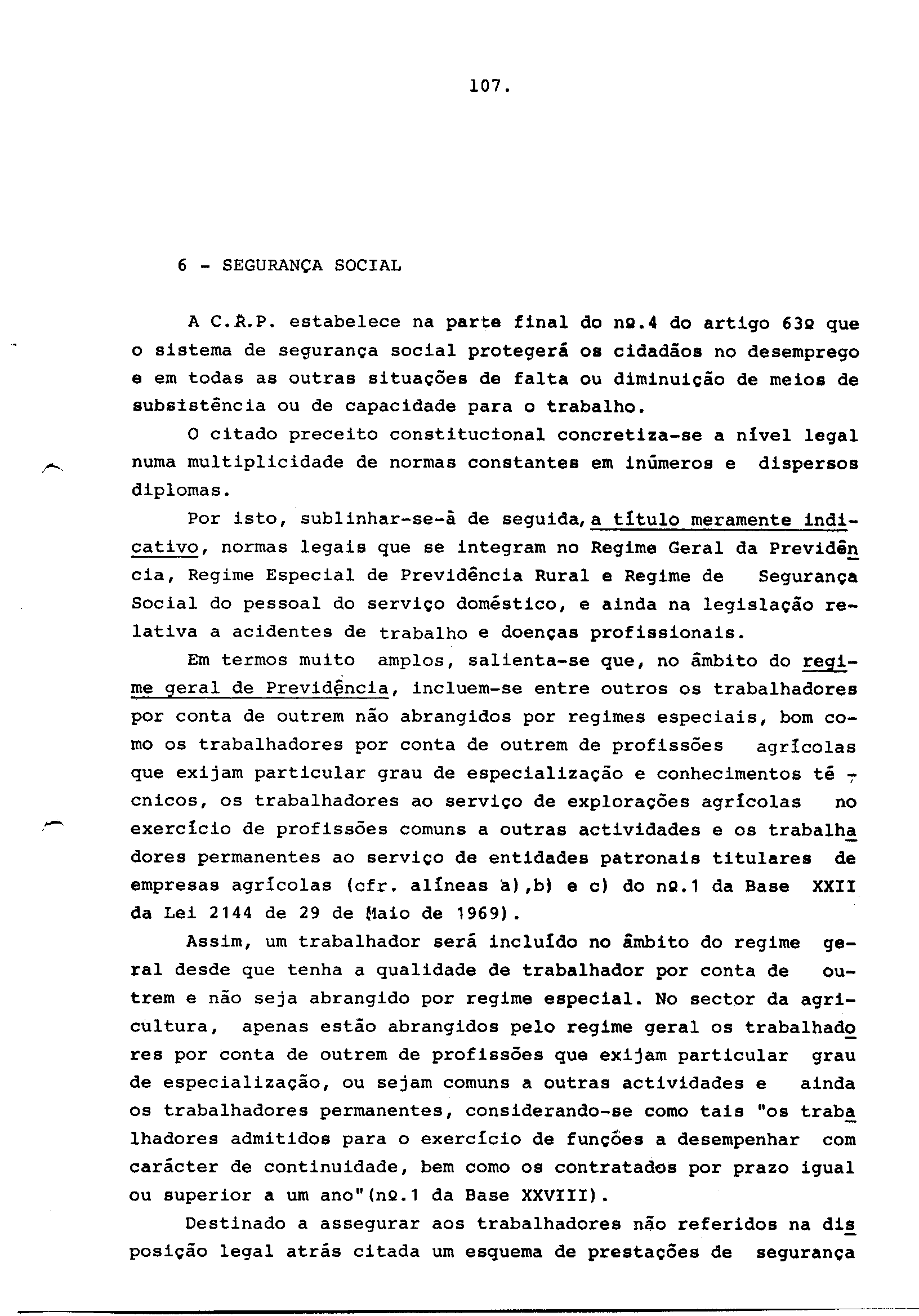 107.

6 - SEGURANÇA SOCIAL

A C.R.P. estabelece na parte final do nº.4 do artigo 63º que o sistema de segurança social protegerá os cidadãos no desemprego e em todas as outras situações de falta ou diminuição de meios de subsistência ou de capacidade para o trabalho.

O citado preceito constitucional concretiza-se a nível legal numa multiplicidade de normas constantes em inúmeros e dispersos diplomas.

Por isto, sublinhar-se-á de seguida, a título meramente indicativo, normas legais que se integram no Regime Geral da Previdência, Regime Especial de Previdência Rural e Regime de Segurança Social do pessoal do serviço doméstico, e ainda na legislação relativa a acidentes de trabalho e doenças profissionais.

Em termos muito amplos, salienta-se que, no âmbito do regime geral de Previdência, incluem-se entre outros os trabalhadores por conta de outrem não abrangidos por regimes especiais, bom como os trabalhadores por conta de outrem de profissões agrícolas que exijam particular grau de especialização e conhecimentos técnicos, os trabalhadores ao serviço de explorações agrícolas no exercício de profissões comuns a outras actividades e os trabalhadores permanentes ao serviço de entidades patronais titulares de empresas agrícolas (cfr. alíneas a),b) e c) do nº.1 da Base XXII da Lei 2144 de 29 de Maio de 1969).

Assim, um trabalhador será incluído no âmbito do regime geral desde que tenha a qualidade de trabalhador por conta de outrem e não seja abrangido por regime especial. No sector da agricultura, apenas estão abrangidos pelo regime geral os trabalhadores por conta de outrem de profissões que exijam particular grau de especialização, ou sejam comuns a outras actividades e ainda os trabalhadores permanentes, considerando-se como tais "os trabalhadores admitidos para o exercício de funções a desempenhar com carácter de continuidade, bem como os contratados por prazo igual ou superior a um ano"(nº.1 da Base XXVIII).

Destinado a assegurar aos trabalhadores não referidos na disposição legal atrás citada um esquema de prestações de segurança